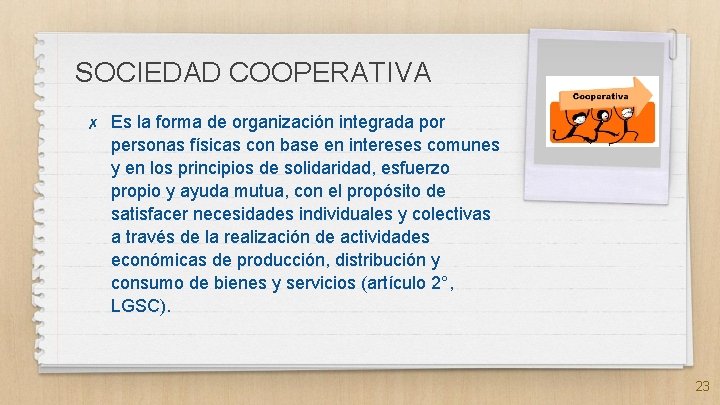 SOCIEDAD COOPERATIVA

✗ Es la forma de organización integrada por personas físicas con base en intereses comunes y en los principios de solidaridad, esfuerzo propio y ayuda mutua, con el propósito de satisfacer necesidades individuales y colectivas a través de la realización de actividades económicas de producción, distribución y consumo de bienes y servicios (artículo 2°, LGSC).

Cooperativa

23